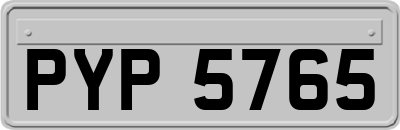 PYP 5765